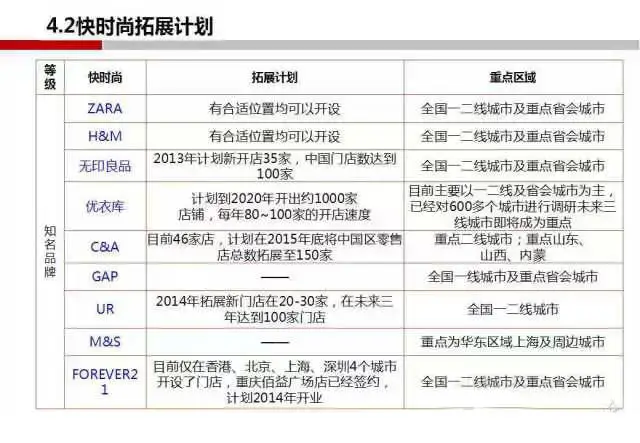 4.2快时尚拓展计划

| 等级 | 快时尚 | 拓展计划 | 重点区域 |
|---|---|---|---|
| 知名品牌 | ZARA | 有合适位置均可以开设 | 全国一二线城市及重点省会城市 |
| | H&M | 有合适位置均可以开设 | 全国一二线城市及重点省会城市 |
| | 无印良品 | 2013年计划新开店35家，中国门店数达到100家 | 全国一二线城市及重点省会城市 |
| | 优衣库 | 计划到2020年开出约1000家店铺，每年80~100家的开店速度 | 目前主要以一二线及省会城市为主，已经对600多个城市进行调研未来三线城市即将成为重点 |
| | C&A | 目前46家店，计划在2015年底将中国区零售店总数拓展至150家 | 重点二线城市；重点山东、山西、内蒙 |
| | GAP | —— | 全国一线城市及重点省会城市 |
| | UR | 2014年拓展新门店在20-30家，在未来三年达到100家门店 | 全国一二线城市 |
| | M&S | —— | 重点为华东区域上海及周边城市 |
| | FOREVER21 | 目前仅在香港、北京、上海、深圳4个城市开设了门店，重庆佰益广场店已经签约，计划2014年开业 | 全国一二线城市及重点省会城市 |